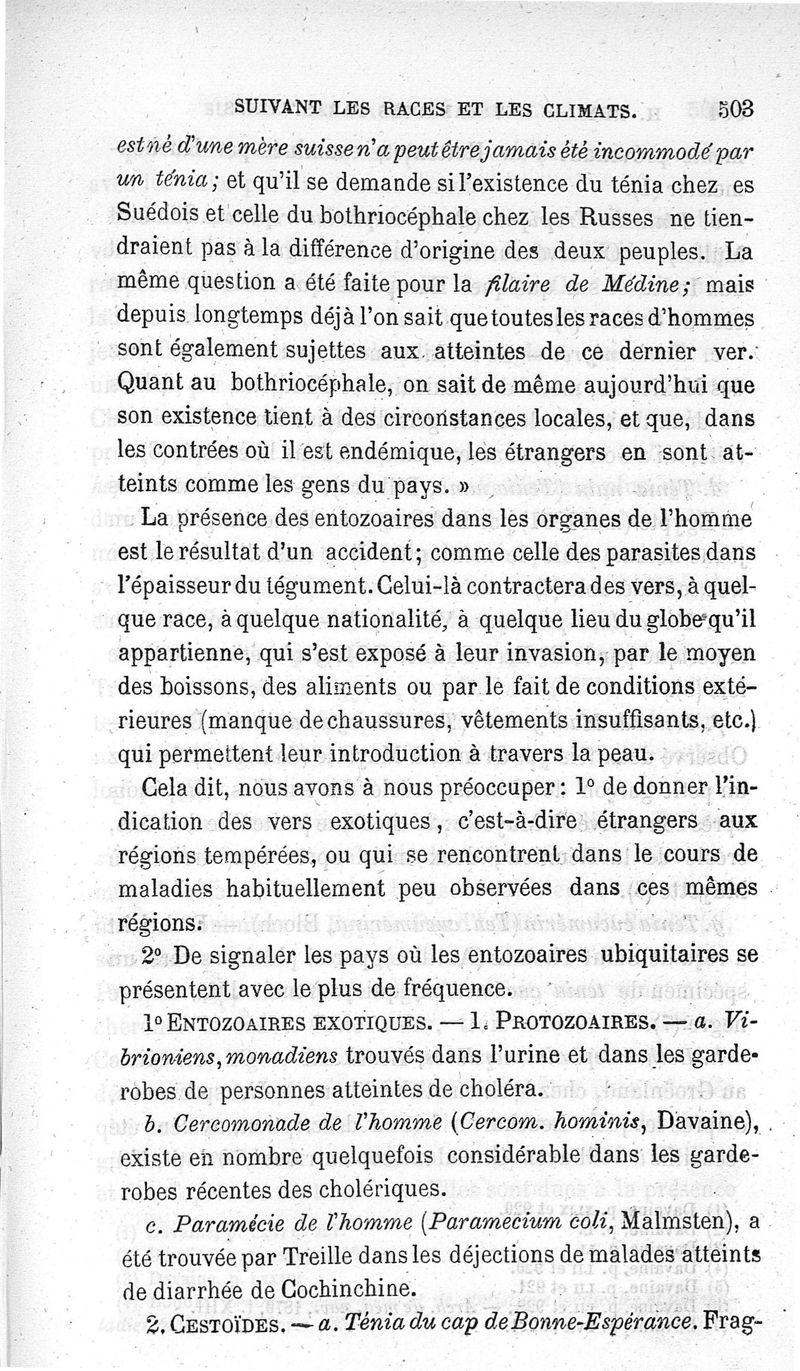 SUIVANT LES RACES ET LES CLIMATS. 503

est né d'une mère suisse n'a peut être jamais été incommodé par un ténia; et qu'il se demande si l'existence du ténia chez es Suédois et celle du bothriocéphale chez les Russes ne tiendraient pas à la différence d'origine des deux peuples. La même question a été faite pour la filaire de Médine; mais depuis longtemps déjà l'on sait que toutes les races d'hommes sont également sujettes aux atteintes de ce dernier ver. Quant au bothriocéphale, on sait de même aujourd'hui que son existence tient à des circonstances locales, et que, dans les contrées où il est endémique, les étrangers en sont atteints comme les gens du pays. »

La présence des entozoaires dans les organes de l'homme est le résultat d'un accident; comme celle des parasites dans l'épaisseur du tégument. Celui-là contractera des vers, à quelque race, à quelque nationalité, à quelque lieu du globe qu'il appartienne, qui s'est exposé à leur invasion, par le moyen des boissons, des aliments ou par le fait de conditions extérieures (manque de chaussures, vêtements insuffisants, etc.) qui permettent leur introduction à travers la peau.

Cela dit, nous avons à nous préoccuper : 1° de donner l'indication des vers exotiques, c'est-à-dire étrangers aux régions tempérées, ou qui se rencontrent dans le cours de maladies habituellement peu observées dans ces mêmes régions.

2° De signaler les pays où les entozoaires ubiquitaires se présentent avec le plus de fréquence.

1° ENTOZOAIRES EXOTIQUES. — 1. PROTOZOAIRES. — a. Vibrioniens, monadiens trouvés dans l'urine et dans les garde-robes de personnes atteintes de choléra.

b. Cercomonade de l'homme (Cercom. hominis, Davaine), existe en nombre quelquefois considérable dans les garde-robes récentes des cholériques.

c. Paramécie de l'homme (Paramecium coli, Malmsten), a été trouvée par Treille dans les déjections de malades atteints de diarrhée de Cochinchine.

2. CESTOÏDES. — a. Ténia du cap de Bonne-Espérance. Frag-